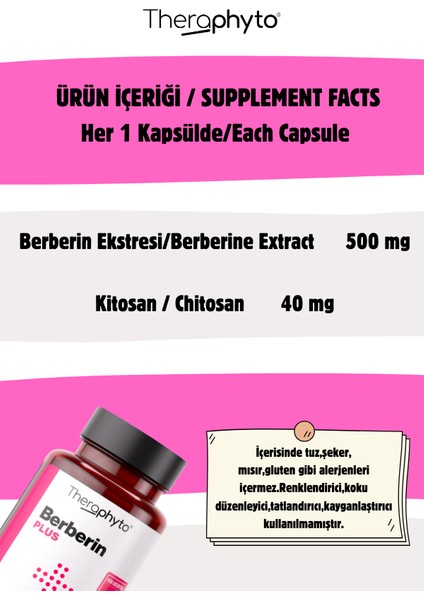 Theraphyto®

ÜRÜN İÇERİĞİ / SUPPLEMENT FACTS
Her 1 Kapsülde/Each Capsule

Berberin Ekstresi/Berberine Extract 500 mg

Kitosan / Chitosan 40 mg

Theraphyto®
Berberin
PLUS

İçerisinde tuz,şeker, mısır,gluten gibi alerjenleri içermez.Renklendirici,koku düzenleyici,tatlandırıcı,kayganlaştırıcı kullanılmamıştır.